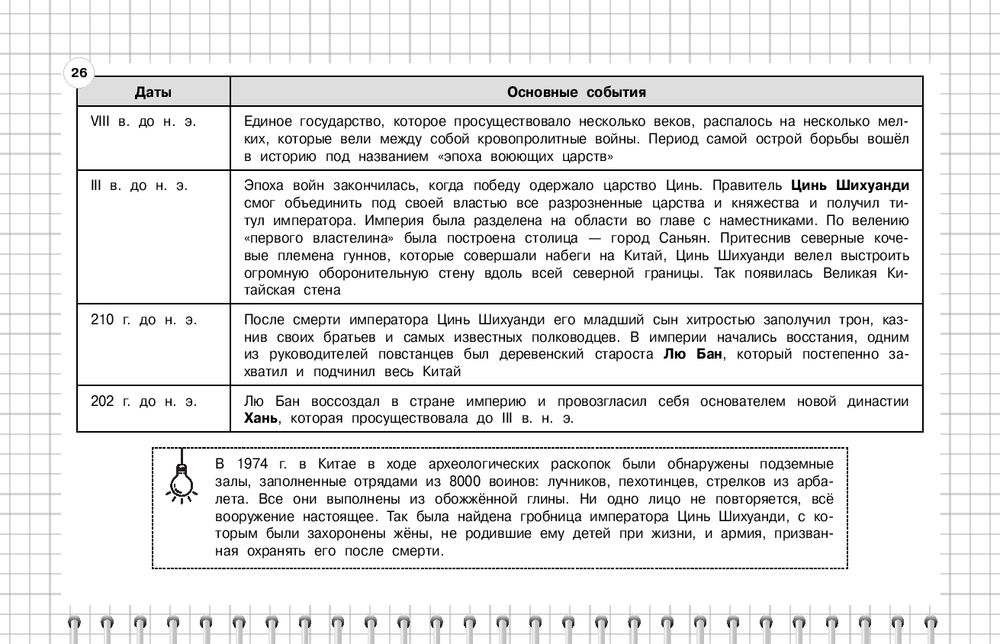 26

| Даты | Основные события |
|---|---|
| VIII в. до н. э. | Единое государство, которое просуществовало несколько веков, распалось на несколько мелких, которые вели между собой кровопролитные войны. Период самой острой борьбы вошёл в историю под названием «эпоха воюющих царств» |
| III в. до н. э. | Эпоха войн закончилась, когда победу одержало царство Цинь. Правитель **Цинь Шихуанди** смог объединить под своей властью все разрозненные царства и княжества и получил титул императора. Империя была разделена на области во главе с наместниками. По велению «первого властелина» была построена столица — город Саньян. Притеснив северные кочевые племена гуннов, которые совершали набеги на Китай, Цинь Шихуанди велел выстроить огромную оборонительную стену вдоль всей северной границы. Так появилась Великая Китайская стена |
| 210 г. до н. э. | После смерти императора Цинь Шихуанди его младший сын хитростью заполучил трон, казнив своих братьев и самых известных полководцев. В империи начались восстания, одним из руководителей повстанцев был деревенский староста **Лю Бан**, который постепенно захватил и подчинил весь Китай |
| 202 г. до н. э. | Лю Бан воссоздал в стране империю и провозгласил себя основателем новой династии **Хань**, которая просуществовала до III в. н. э. |

В 1974 г. в Китае в ходе археологических раскопок были обнаружены подземные залы, заполненные отрядами из 8000 воинов: лучников, пехотинцев, стрелков из арбалета. Все они выполнены из обожжённой глины. Ни одно лицо не повторяется, всё вооружение настоящее. Так была найдена гробница императора Цинь Шихуанди, с которым были захоронены жёны, не родившие ему детей при жизни, и армия, призванная охранять его после смерти.